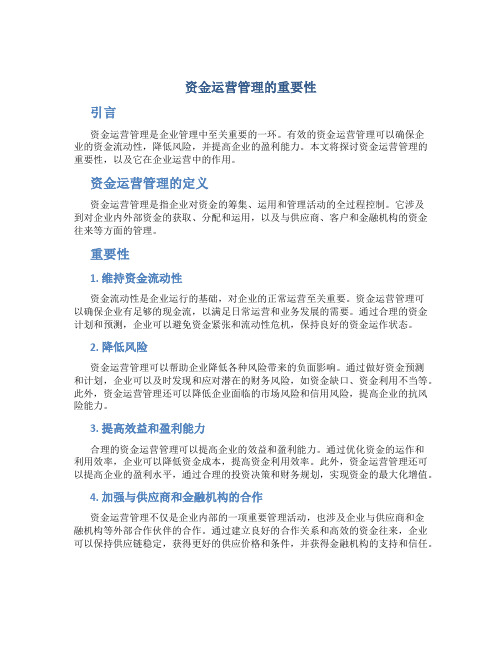 资金运营管理的重要性

引言

资金运营管理是企业管理中至关重要的一环。有效的资金运营管理可以确保企业的资金流动性，降低风险，并提高企业的盈利能力。本文将探讨资金运营管理的重要性，以及它在企业运营中的作用。

资金运营管理的定义

资金运营管理是指企业对资金的筹集、运用和管理活动的全过程控制。它涉及到对企业内外部资金的获取、分配和运用，以及与供应商、客户和金融机构的资金往来等方面的管理。

重要性

1. 维持资金流动性

资金流动性是企业运行的基础，对企业的正常运营至关重要。资金运营管理可以确保企业有足够的现金流，以满足日常运营和业务发展的需要。通过合理的资金计划和预测，企业可以避免资金紧张和流动性危机，保持良好的资金运作状态。

2. 降低风险

资金运营管理可以帮助企业降低各种风险带来的负面影响。通过做好资金预测和计划，企业可以及时发现和应对潜在的财务风险，如资金缺口、资金利用不当等。此外，资金运营管理还可以降低企业面临的市场风险和信用风险，提高企业的抗风险能力。

3. 提高效益和盈利能力

合理的资金运营管理可以提高企业的效益和盈利能力。通过优化资金的运作和利用效率，企业可以降低资金成本，提高资金利用效率。此外，资金运营管理还可以提高企业的盈利水平，通过合理的投资决策和财务规划，实现资金的最大化增值。

4. 加强与供应商和金融机构的合作

资金运营管理不仅是企业内部的一项重要管理活动，也涉及企业与供应商和金融机构等外部合作伙伴的合作。通过建立良好的合作关系和高效的资金往来，企业可以保持供应链稳定，获得更好的供应价格和条件，并获得金融机构的支持和信任。